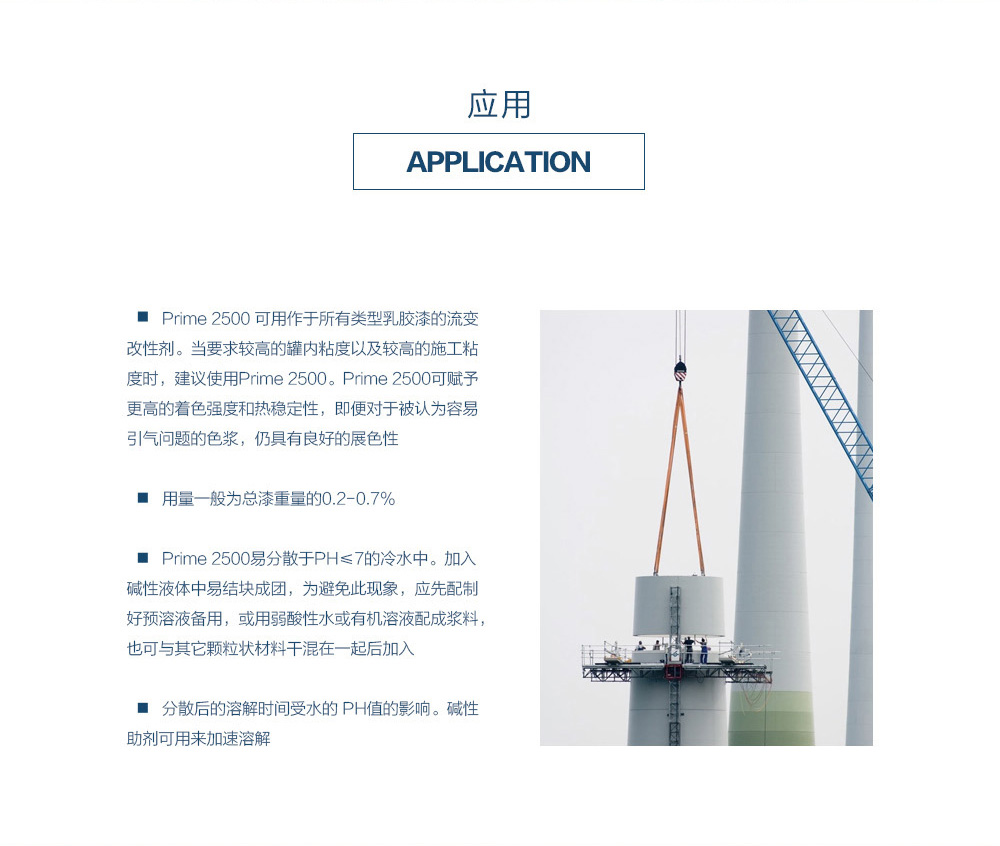 应用

APPLICATION

■ Prime 2500 可用作于所有类型乳胶漆的流变改性剂。当要求较高的罐内粘度以及较高的施工粘度时，建议使用Prime 2500。Prime 2500可赋予更高的着色强度和热稳定性，即便对于被认为容易引气问题的色浆，仍具有良好的展色性

■ 用量一般为总漆重量的0.2-0.7%

■ Prime 2500易分散于PH≤7的冷水中。加入碱性液体中易结块成团，为避免此现象，应先配制好预溶液备用，或用弱酸性水或有机溶液配成浆料，也可与其它颗粒状材料干混在一起后加入

■ 分散后的溶解时间受水的 PH值的影响。碱性助剂可用来加速溶解